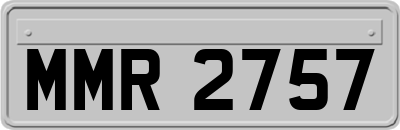 MMR 2757